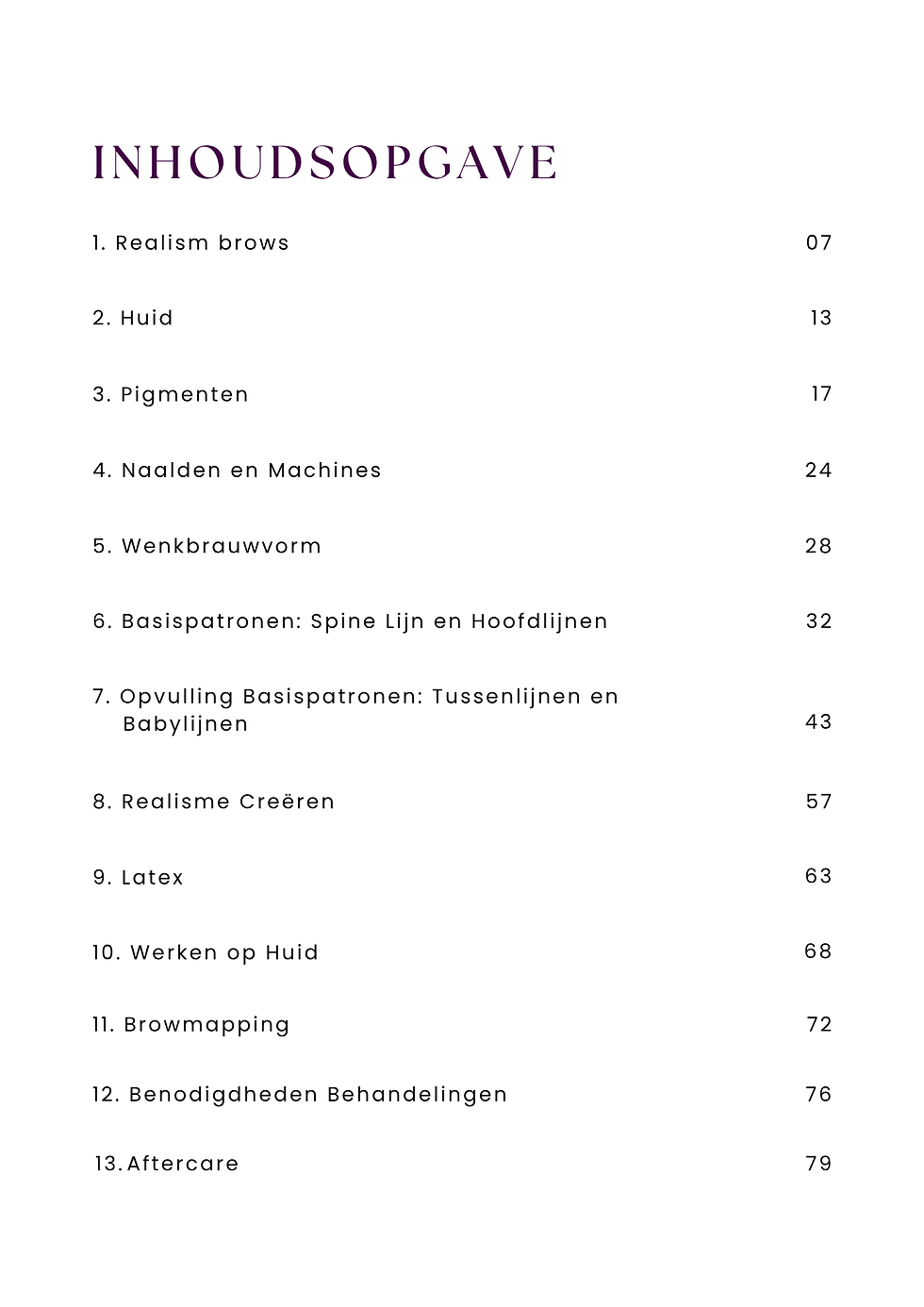 INHOUDSOPGAVE

1. Realism brows 07

2. Huid 13

3. Pigmenten 17

4. Naalden en Machines 24

5. Wenkbrauwvorm 28

6. Basispatronen: Spine Lijn en Hoofdlijnen 32

7. Opvulling Basispatronen: Tussenlijnen en Babylijnen 43

8. Realisme Creëren 57

9. Latex 63

10. Werken op Huid 68

11. Browmapping 72

12. Benodigdheden Behandelingen 76

13. Aftercare 79